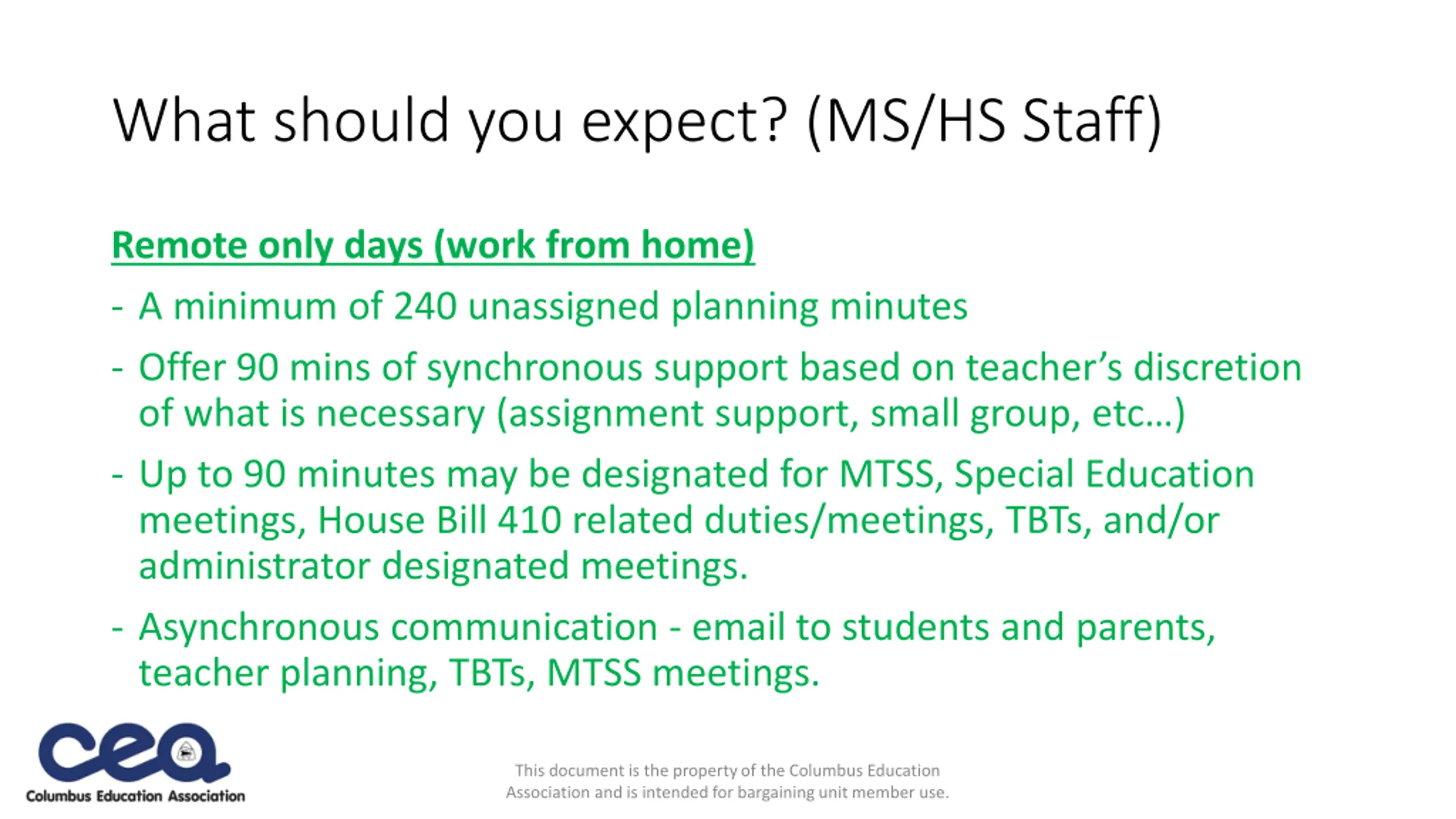 What should you expect? (MS/HS Staff)

Remote only days (work from home)

- A minimum of 240 unassigned planning minutes

- Offer 90 mins of synchronous support based on teacher's discretion of what is necessary (assignment support, small group, etc...)

- Up to 90 minutes may be designated for MTSS, Special Education meetings, House Bill 410 related duties/meetings, TBTs, and/or administrator designated meetings.

- Asynchronous communication - email to students and parents, teacher planning, TBTs, MTSS meetings.

cea
Columbus Education Association

This document is the property of the Columbus Education Association and is intended for bargaining unit member use.